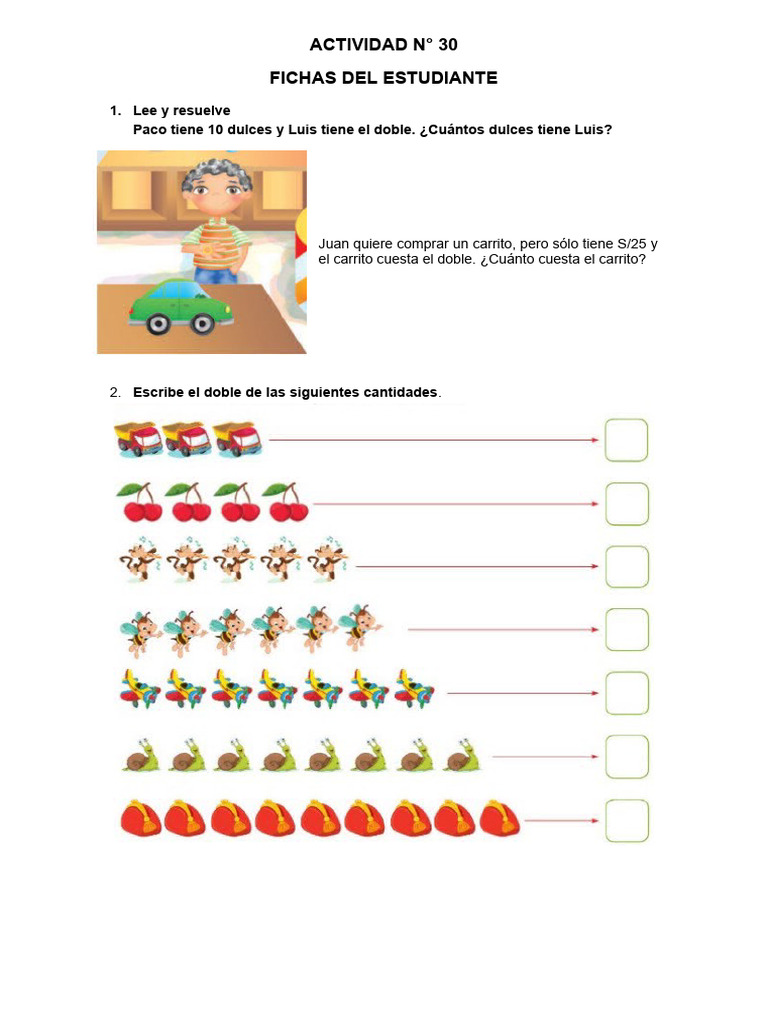 ACTIVIDAD N° 30

FICHAS DEL ESTUDIANTE

1. Lee y resuelve
Paco tiene 10 dulces y Luis tiene el doble. ¿Cuántos dulces tiene Luis?

Juan quiere comprar un carrito, pero sólo tiene S/25 y el carrito cuesta el doble. ¿Cuánto cuesta el carrito?

2. Escribe el doble de las siguientes cantidades.